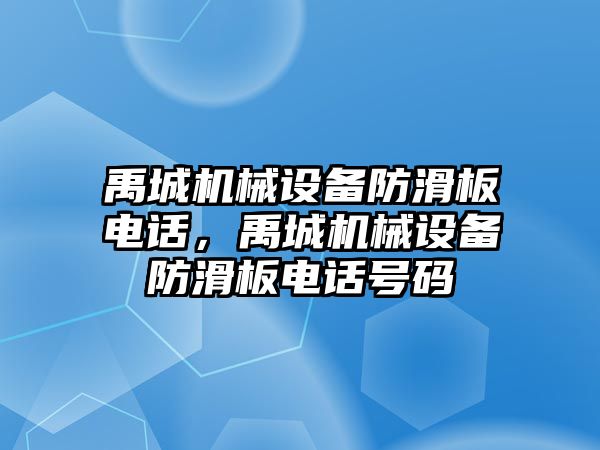 禹城机械设备防滑板电话，禹城机械设备防滑板电话号码